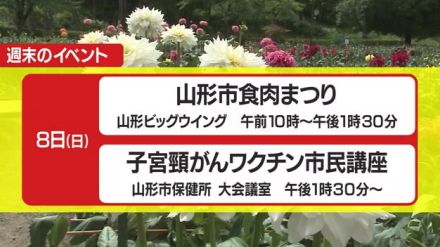 週末のイベント

8日(日)

山形市食肉まつり
山形ビッグウイング　午前10時～午後1時30分

子宮頸がんワクチン市民講座
山形市保健所 大会議室　午後1時30分～